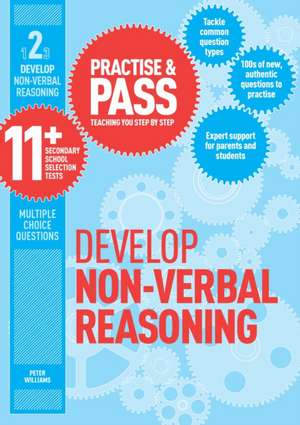 1 2 3
DEVELOP NON-VERBAL REASONING

11+
SECONDARY SCHOOL SELECTION TESTS

MULTIPLE CHOICE QUESTIONS

PETER WILLIAMS

PRACTISE & PASS
TEACHING YOU STEP BY STEP

Tackle common question types

100s of new, authentic questions to practise

Expert support for parents and students

DEVELOP
NON-VERBAL
REASONING